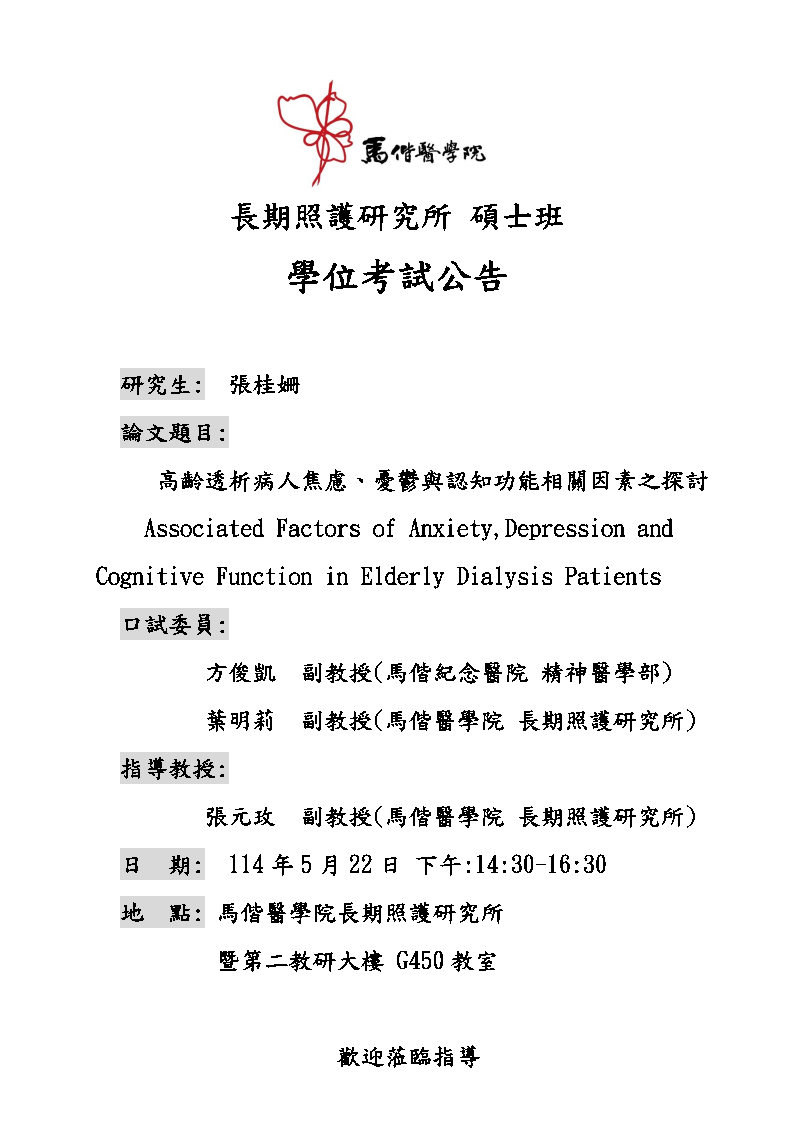 馬偕醫學院

長期照護研究所 碩士班

學位考試公告

研究生: 張桂姍

論文題目:

高齡透析病人焦慮、憂鬱與認知功能相關因素之探討

Associated Factors of Anxiety,Depression and Cognitive Function in Elderly Dialysis Patients

口試委員:

方俊凱 副教授(馬偕紀念醫院 精神醫學部)

葉明莉 副教授(馬偕醫學院 長期照護研究所)

指導教授:

張元玫 副教授(馬偕醫學院 長期照護研究所)

日 期: 114 年 5 月 22 日 下午:14:30-16:30

地 點: 馬偕醫學院長期照護研究所

暨第二教研大樓 G450 教室

歡迎蒞臨指導